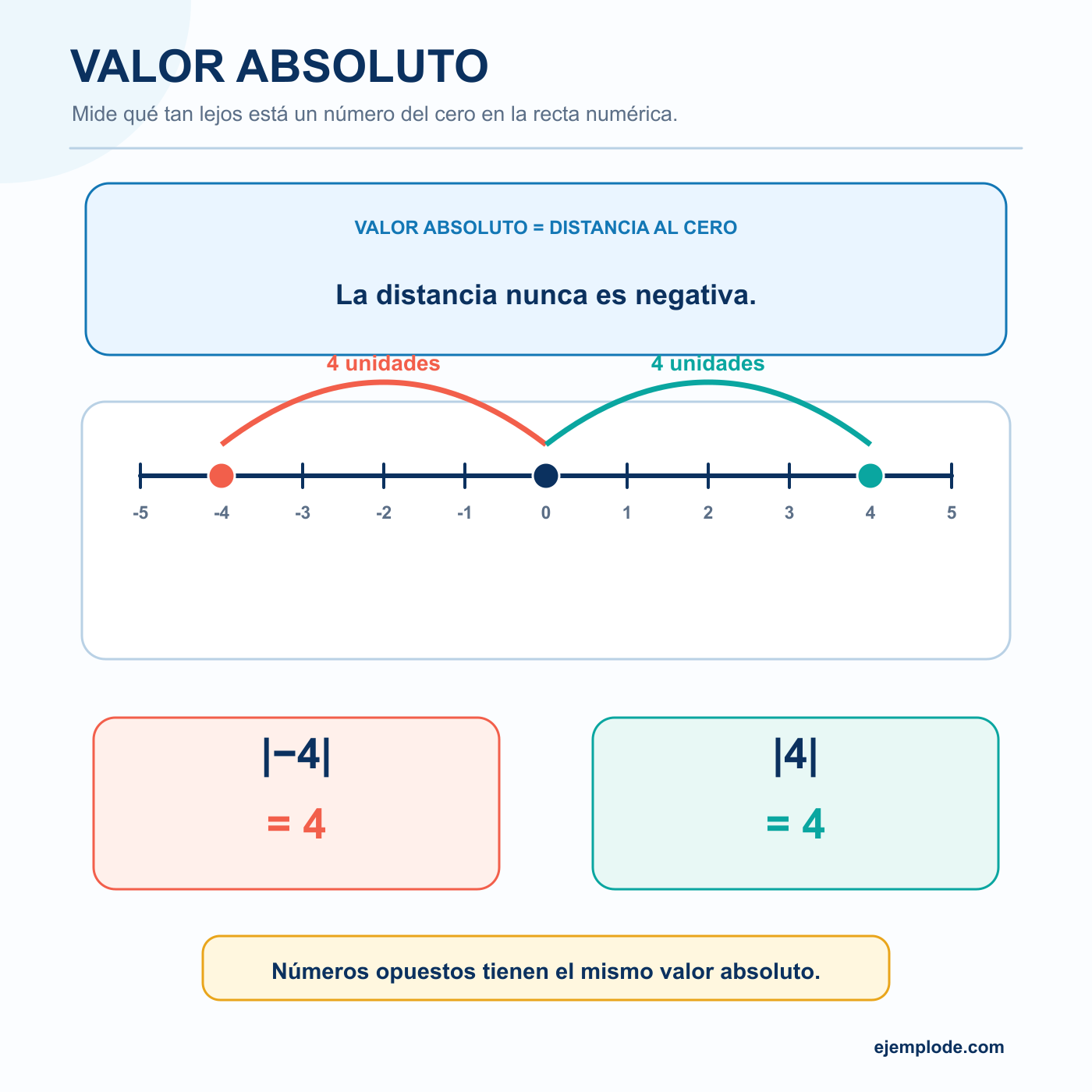 VALOR ABSOLUTO

Mide qué tan lejos está un número del cero en la recta numérica.

VALOR ABSOLUTO = DISTANCIA AL CERO

La distancia nunca es negativa.

4 unidades

4 unidades

-5 -4 -3 -2 -1 0 1 2 3 4 5

$|-4|$

$= 4$

$|4|$

$= 4$

Números opuestos tienen el mismo valor absoluto.

ejemplode.com